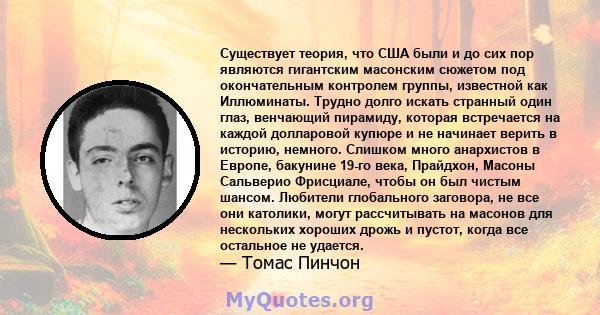 Существует теория, что США были и до сих пор являются гигантским масонским сюжетом под окончательным контролем группы, известной как Иллюминаты. Трудно долго искать странный один глаз, венчающий пирамиду, которая встречается на каждой долларовой купюре и не начинает верить в историю, немного. Слишком много анархистов в Европе, бакунине 19-го века, Прайдхон, Масоны Сальверио Фрисциале, чтобы он был чистым шансом. Любители глобального заговора, не все они католики, могут рассчитывать на масонов для нескольких хороших дрожь и пустот, когда все остальное не удается.
— Томас Пинчон

MyQuotes.org